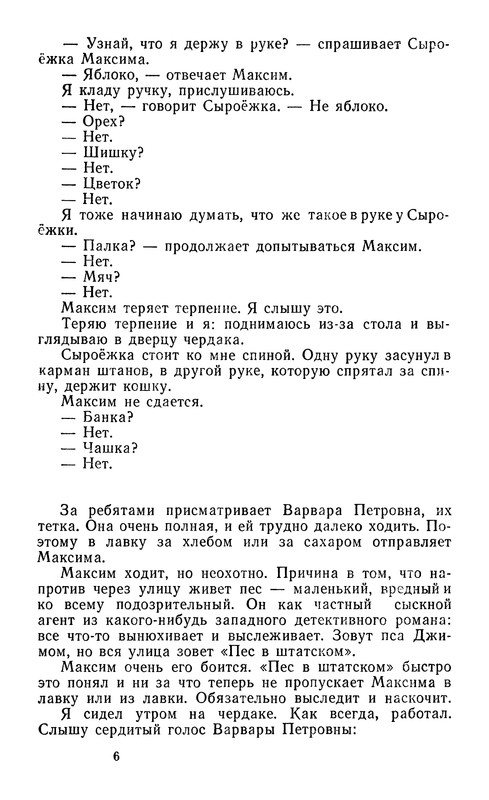 — Узнай, что я держу в руке? — спрашивает Сыроёжка Максима.
— Яблоко, — отвечает Максим.
Я кладу ручку, прислушиваюсь.
— Нет, — говорит Сыроёжка. — Не яблоко.
— Орех?
— Нет.
— Шишку?
— Нет.
— Цветок?
— Нет.
Я тоже начинаю думать, что же такое в руке у Сыроёжки.
— Палка? — продолжает допытываться Максим.
— Нет.
— Мяч?
— Нет.
Максим теряет терпение. Я слышу это.
Теряю терпение и я: поднимаюсь из-за стола и выглядываю в дверцу чердака.
Сыроёжка стоит ко мне спиной. Одну руку засунул в карман штанов, в другой руке, которую спрятал за спину, держит кошку.
Максим не сдается.
— Банка?
— Нет.
— Чашка?
— Нет.

За ребятами присматривает Варвара Петровна, их тетка. Она очень полная, и ей трудно далеко ходить. Поэтому в лавку за хлебом или за сахаром отправляет Максима.
Максим ходит, но неохотно. Причина в том, что напротив через улицу живет пес — маленький, вредный и ко всему подозрительный. Он как частный сыскной агент из какого-нибудь западного детективного романа: все что-то вынюхивает и выслеживает. Зовут пса Джимом, но вся улица зовет «Пес в штатском».
Максим очень его боится. «Пес в штатском» быстро это понял и ни за что теперь не пропускает Максима в лавку или из лавки. Обязательно выследит и наскочит.
Я сидел утром на чердаке. Как всегда, работал. Слышу сердитый голос Варвары Петровны:

6